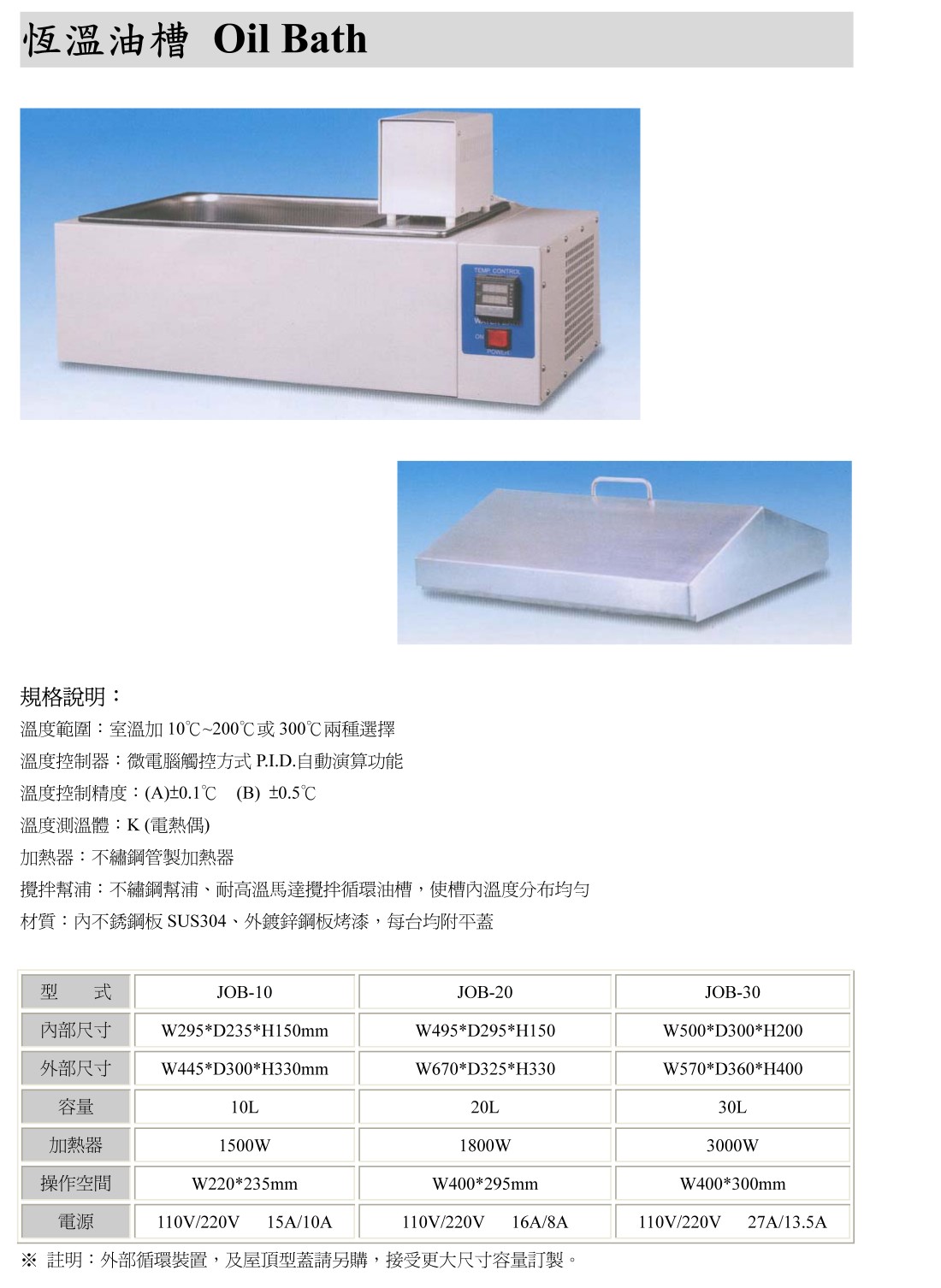 恆溫油槽 Oil Bath

規格說明：

溫度範圍：室溫加10℃~200℃或300℃兩種選擇

溫度控制器：微電腦觸控方式P.I.D.自動演算功能

溫度控制精度：(A)±0.1℃ (B) ±0.5℃

溫度測溫體：K (電熱偶)

加熱器：不繡鋼管製加熱器

攪拌幫浦：不繡鋼幫浦、耐高溫馬達攪拌循環油槽，使槽內溫度分布均勻

材質：內不銹鋼板SUS304、外鍍鋅鋼板烤漆，每台均附平蓋

| 型 式 | JOB-10 | JOB-20 | JOB-30 |
|---|---|---|---|
| 內部尺寸 | W295*D235*H150mm | W495*D295*H150 | W500*D300*H200 |
| 外部尺寸 | W445*D300*H330mm | W670*D325*H330 | W570*D360*H400 |
| 容量 | 10L | 20L | 30L |
| 加熱器 | 1500W | 1800W | 3000W |
| 操作空間 | W220*235mm | W400*295mm | W400*300mm |
| 電源 | 110V/220V 15A/10A | 110V/220V 16A/8A | 110V/220V 27A/13.5A |

※ 註明：外部循環裝置，及屋頂型蓋請另購，接受更大尺寸容量訂製。